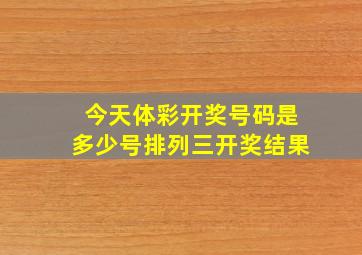 今天体彩开奖号码是
多少号排列三开奖结果